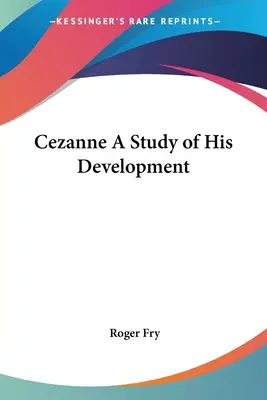 —KESSINGER'S RARE REPRINTS—

Cezanne A Study of His Development

Roger Fry